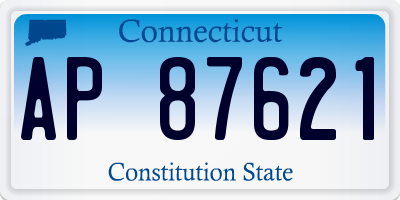 Connecticut

AP 87621

Constitution State